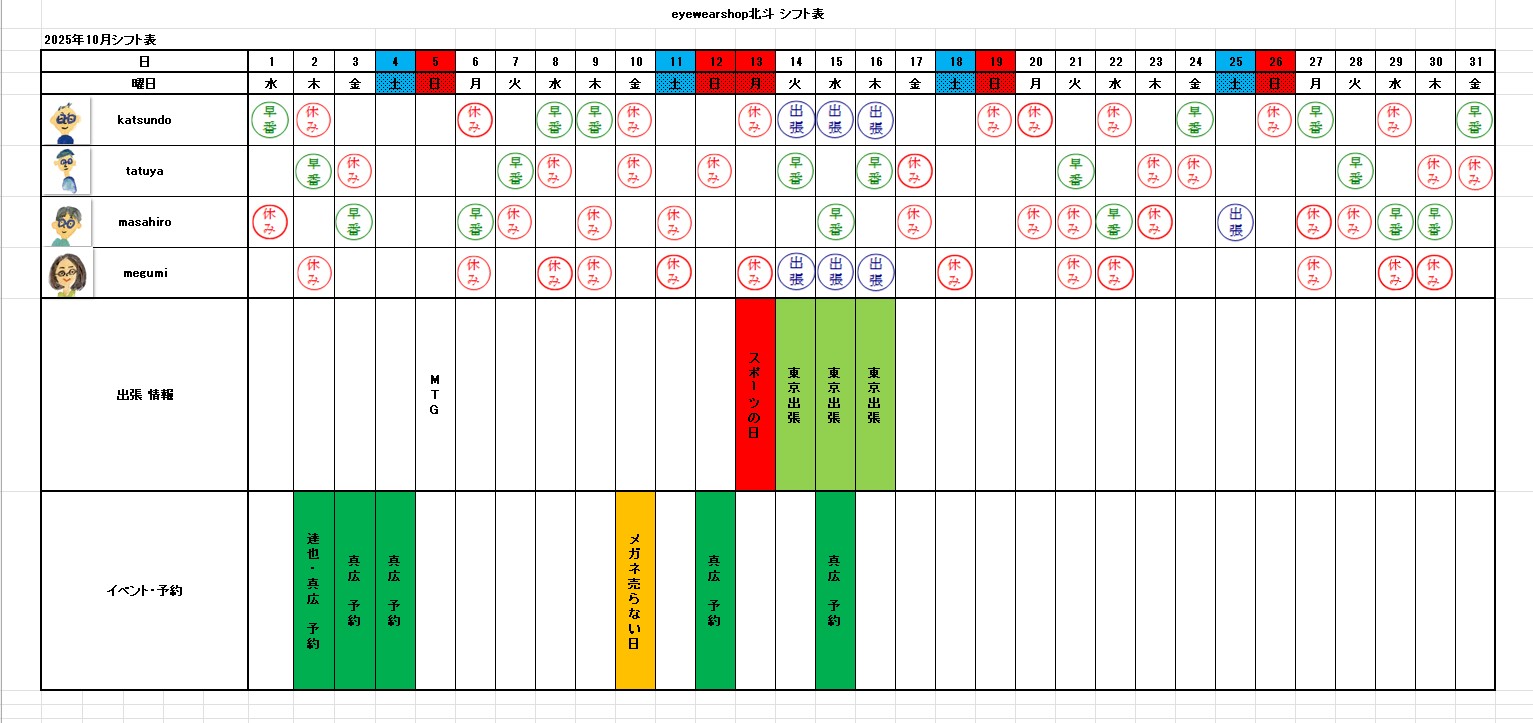 eyewearshop北斗 シフト表

2025年10月シフト表

| 日 | 1 | 2 | 3 | 4 | 5 | 6 | 7 | 8 | 9 | 10 | 11 | 12 | 13 | 14 | 15 | 16 | 17 | 18 | 19 | 20 | 21 | 22 | 23 | 24 | 25 | 26 | 27 | 28 | 29 | 30 | 31 |
|---|---|---|---|---|---|---|---|---|---|---|---|---|---|---|---|---|---|---|---|---|---|---|---|---|---|---|---|---|---|---|---|
| 曜日 | 水 | 木 | 金 | 土 | 日 | 月 | 火 | 水 | 木 | 金 | 土 | 日 | 月 | 火 | 水 | 木 | 金 | 土 | 日 | 月 | 火 | 水 | 木 | 金 | 土 | 日 | 月 | 火 | 水 | 木 | 金 |
| katsundo | 早番 | 休み | | | | 休み | | 早番 | 早番 | 休み | | | 休み | 出張 | 出張 | 出張 | | | 休み | 休み | | 休み | | 早番 | | 休み | 早番 | | 休み | | 早番 |
| tatuya | | 早番 | 休み | | | | 早番 | 休み | | 休み | | 休み | | 早番 | | 早番 | 休み | | | | 早番 | | 休み | 休み | | | | 早番 | | 休み | 休み |
| masahiro | 休み | | 早番 | | | 早番 | 休み | | 休み | | 休み | | | | 早番 | | 休み | | | 休み | 休み | 早番 | 休み | | 出張 | | 休み | 休み | 早番 | 早番 | |
| megumi | | 休み | | | | 休み | | 休み | 休み | | 休み | | 休み | 出張 | 出張 | 出張 | | 休み | | | 休み | 休み | | | | | 休み | | 休み | 休み | |
| 出張 情報 | | | | | MTG | | | | | | | | スポーツの日 | 東京出張 | 東京出張 | 東京出張 | | | | | | | | | | | | | | | |
| イベント・予約 | | 達也・真広 予約 | 真広 予約 | 真広 予約 | | | | | | メガネ売らない日 | | 真広 予約 | | | 真広 予約 | | | | | | | | | | | | | | | | |